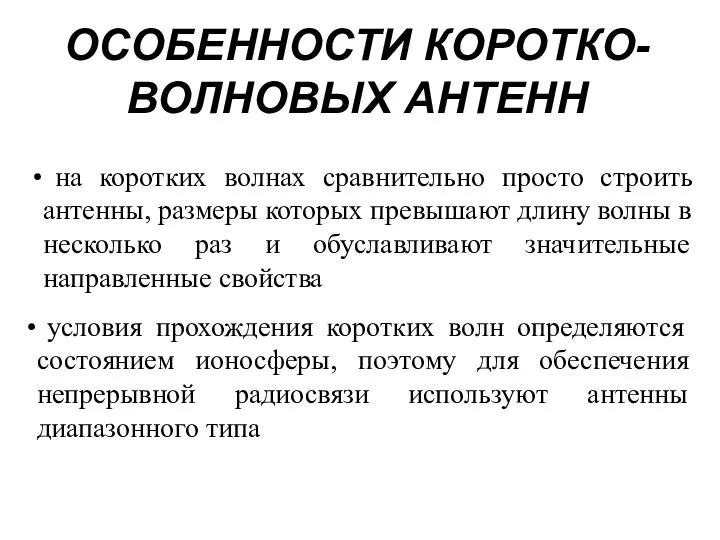 ОСОБЕННОСТИ КОРОТКО-ВОЛНОВЫХ АНТЕНН

• на коротких волнах сравнительно просто строить антенны, размеры которых превышают длину волны в несколько раз и обуславливают значительные направленные свойства

• условия прохождения коротких волн определяются состоянием ионосферы, поэтому для обеспечения непрерывной радиосвязи используют антенны диапазонного типа